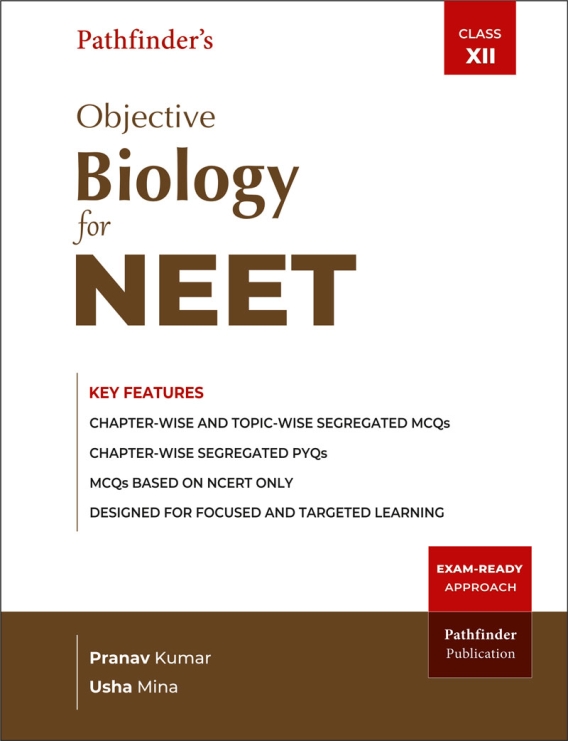 Pathfinder's

CLASS
XII

Objective
Biology
for
NEET

KEY FEATURES
CHAPTER-WISE AND TOPIC-WISE SEGREGATED MCQs
CHAPTER-WISE SEGREGATED PYQs
MCQs BASED ON NCERT ONLY
DESIGNED FOR FOCUSED AND TARGETED LEARNING

EXAM-READY
APPROACH

Pathfinder
Publication

Pranav Kumar
Usha Mina